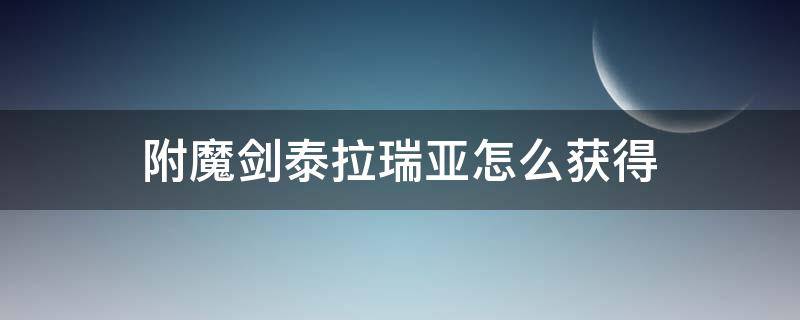 附魔剑泰拉瑞亚怎么获得